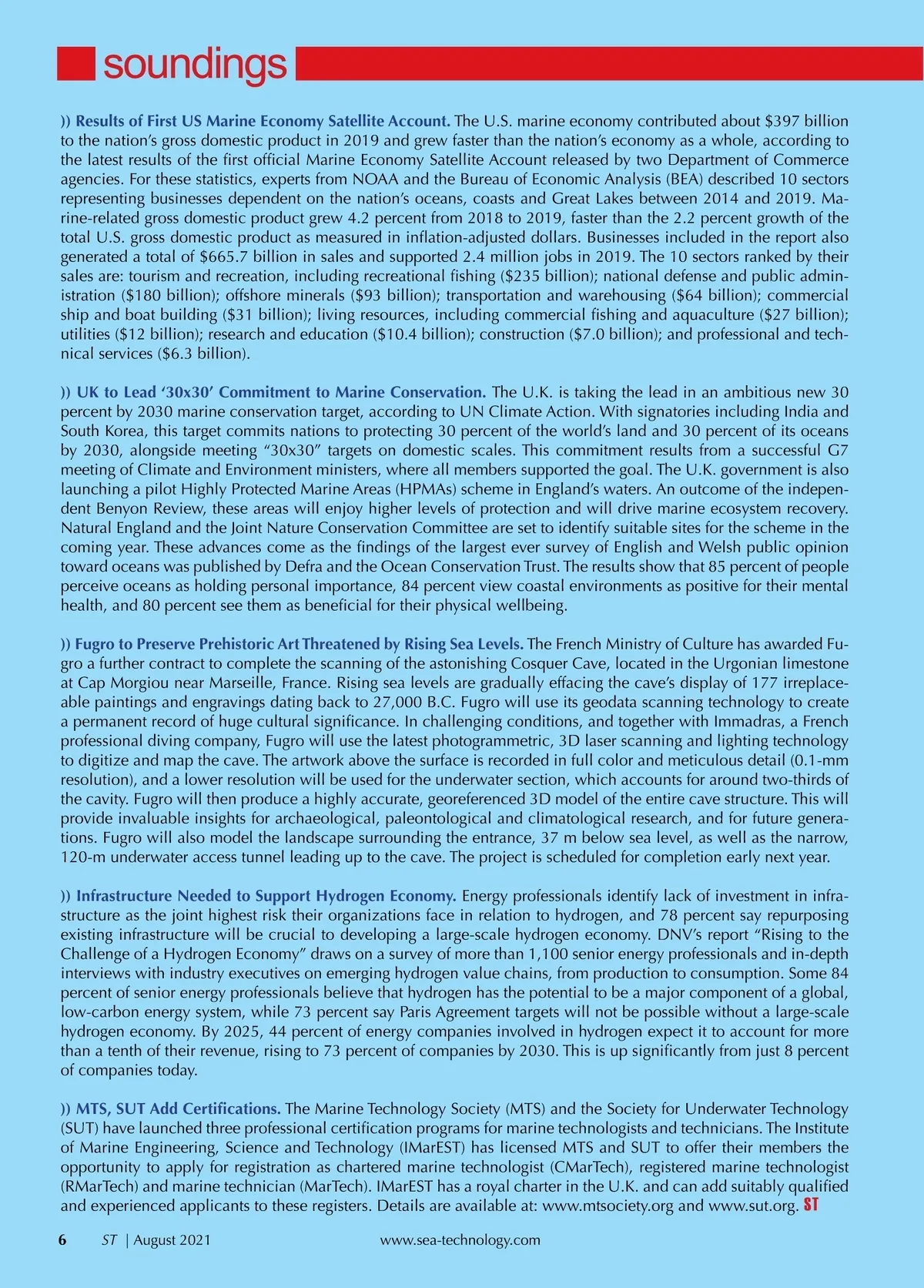 soundings

)) Results of First US Marine Economy Satellite Account. The U.S. marine economy contributed about \$397 billion to the nation's gross domestic product in 2019 and grew faster than the nation's economy as a whole, according to the latest results of the first official Marine Economy Satellite Account released by two Department of Commerce agencies. For these statistics, experts from NOAA and the Bureau of Economic Analysis (BEA) described 10 sectors representing businesses dependent on the nation's oceans, coasts and Great Lakes between 2014 and 2019. Marine-related gross domestic product grew 4.2 percent from 2018 to 2019, faster than the 2.2 percent growth of the total U.S. gross domestic product as measured in inflation-adjusted dollars. Businesses included in the report also generated a total of \$665.7 billion in sales and supported 2.4 million jobs in 2019. The 10 sectors ranked by their sales are: tourism and recreation, including recreational fishing (\$235 billion); national defense and public administration (\$180 billion); offshore minerals (\$93 billion); transportation and warehousing (\$64 billion); commercial ship and boat building (\$31 billion); living resources, including commercial fishing and aquaculture (\$27 billion); utilities (\$12 billion); research and education (\$10.4 billion); construction (\$7.0 billion); and professional and technical services (\$6.3 billion).

)) UK to Lead '30x30' Commitment to Marine Conservation. The U.K. is taking the lead in an ambitious new 30 percent by 2030 marine conservation target, according to UN Climate Action. With signatories including India and South Korea, this target commits nations to protecting 30 percent of the world's land and 30 percent of its oceans by 2030, alongside meeting "30x30" targets on domestic scales. This commitment results from a successful G7 meeting of Climate and Environment ministers, where all members supported the goal. The U.K. government is also launching a pilot Highly Protected Marine Areas (HPMAs) scheme in England's waters. An outcome of the independent Benyon Review, these areas will enjoy higher levels of protection and will drive marine ecosystem recovery. Natural England and the Joint Nature Conservation Committee are set to identify suitable sites for the scheme in the coming year. These advances come as the findings of the largest ever survey of English and Welsh public opinion toward oceans was published by Defra and the Ocean Conservation Trust. The results show that 85 percent of people perceive oceans as holding personal importance, 84 percent view coastal environments as positive for their mental health, and 80 percent see them as beneficial for their physical wellbeing.

)) Fugro to Preserve Prehistoric Art Threatened by Rising Sea Levels. The French Ministry of Culture has awarded Fugro a further contract to complete the scanning of the astonishing Cosquer Cave, located in the Urgonian limestone at Cap Morgiou near Marseille, France. Rising sea levels are gradually effacing the cave's display of 177 irreplaceable paintings and engravings dating back to 27,000 B.C. Fugro will use its geodata scanning technology to create a permanent record of huge cultural significance. In challenging conditions, and together with Immadras, a French professional diving company, Fugro will use the latest photogrammetric, 3D laser scanning and lighting technology to digitize and map the cave. The artwork above the surface is recorded in full color and meticulous detail (0.1-mm resolution), and a lower resolution will be used for the underwater section, which accounts for around two-thirds of the cavity. Fugro will then produce a highly accurate, georeferenced 3D model of the entire cave structure. This will provide invaluable insights for archaeological, paleontological and climatological research, and for future generations. Fugro will also model the landscape surrounding the entrance, 37 m below sea level, as well as the narrow, 120-m underwater access tunnel leading up to the cave. The project is scheduled for completion early next year.

)) Infrastructure Needed to Support Hydrogen Economy. Energy professionals identify lack of investment in infrastructure as the joint highest risk their organizations face in relation to hydrogen, and 78 percent say repurposing existing infrastructure will be crucial to developing a large-scale hydrogen economy. DNV's report "Rising to the Challenge of a Hydrogen Economy" draws on a survey of more than 1,100 senior energy professionals and in-depth interviews with industry executives on emerging hydrogen value chains, from production to consumption. Some 84 percent of senior energy professionals believe that hydrogen has the potential to be a major component of a global, low-carbon energy system, while 73 percent say Paris Agreement targets will not be possible without a large-scale hydrogen economy. By 2025, 44 percent of energy companies involved in hydrogen expect it to account for more than a tenth of their revenue, rising to 73 percent of companies by 2030. This is up significantly from just 8 percent of companies today.

)) MTS, SUT Add Certifications. The Marine Technology Society (MTS) and the Society for Underwater Technology (SUT) have launched three professional certification programs for marine technologists and technicians. The Institute of Marine Engineering, Science and Technology (IMarEST) has licensed MTS and SUT to offer their members the opportunity to apply for registration as chartered marine technologist (CMarTech), registered marine technologist (RMarTech) and marine technician (MarTech). IMarEST has a royal charter in the U.K. and can add suitably qualified and experienced applicants to these registers. Details are available at: www.mtsociety.org and www.sut.org. ST

6 ST | August 2021 www.sea-technology.com